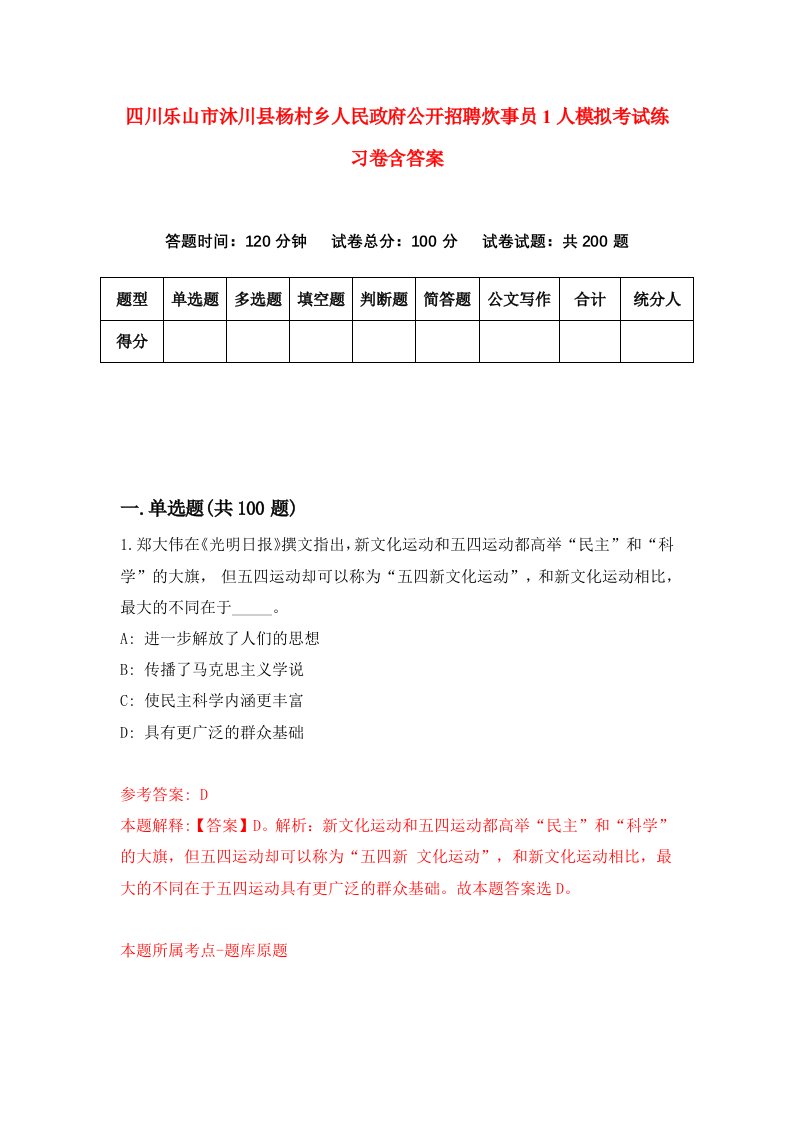 四川乐山市沐川县杨村乡人民政府公开招聘炊事员1人模拟考试练习卷含答案

答题时间：120分钟　试卷总分：100分　试卷试题：共200题

| 题型 | 单选题 | 多选题 | 填空题 | 判断题 | 简答题 | 公文写作 | 合计 | 统分人 |
|---|---|---|---|---|---|---|---|---|
| 得分 | | | | | | | | |

一.单选题(共100题)

1.郑大伟在《光明日报》撰文指出,新文化运动和五四运动都高举“民主”和“科学”的大旗， 但五四运动却可以称为“五四新文化运动”，和新文化运动相比，最大的不同在于_____。

A: 进一步解放了人们的思想

B: 传播了马克思主义学说

C: 使民主科学内涵更丰富

D: 具有更广泛的群众基础

参考答案: D

本题解释:【答案】D。解析：新文化运动和五四运动都高举“民主”和“科学”的大旗，但五四运动却可以称为“五四新 文化运动”，和新文化运动相比，最大的不同在于五四运动具有更广泛的群众基础。故本题答案选D。

本题所属考点-题库原题